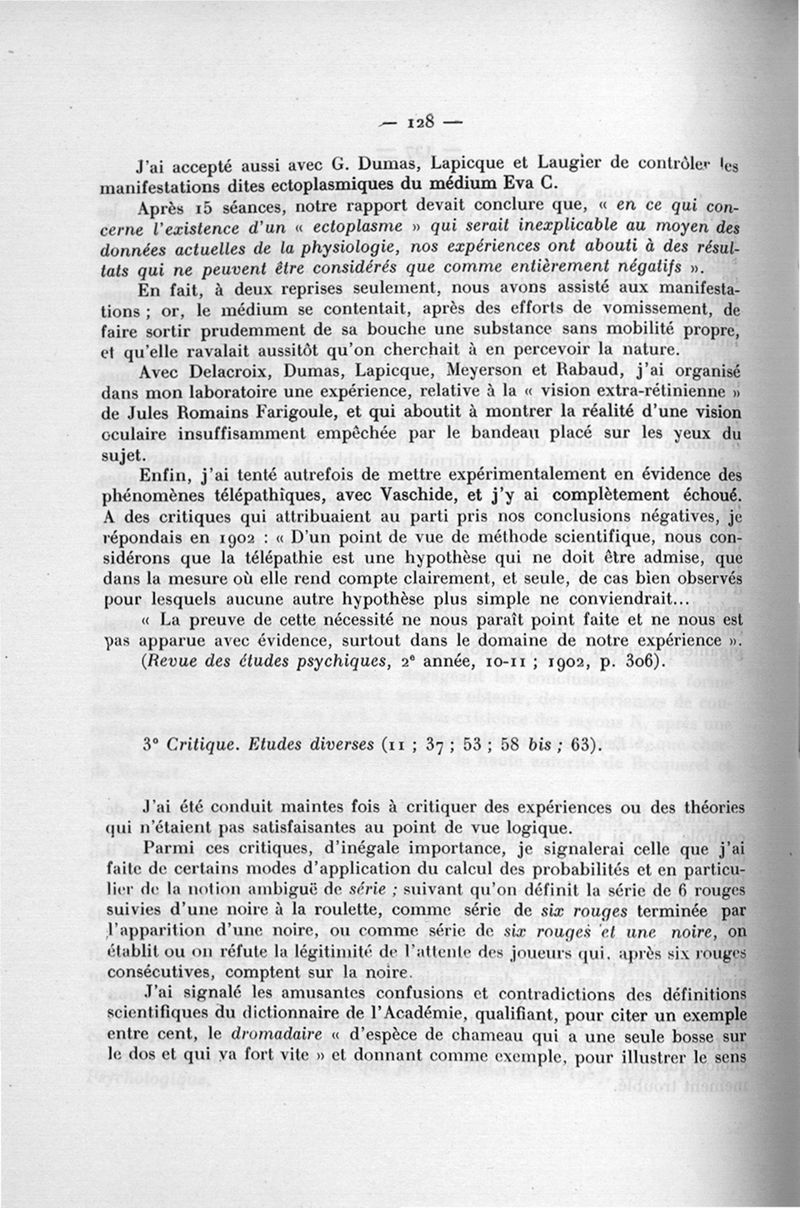 — 128 —

J'ai accepté aussi avec G. Dumas, Lapicque et Laugier de contrôler les manifestations dites ectoplasmiques du médium Eva C.

Après 15 séances, notre rapport devait conclure que, « en ce qui concerne l'existence d'un « ectoplasme » qui serait inexplicable au moyen des données actuelles de la physiologie, nos expériences ont abouti à des résultats qui ne peuvent être considérés que comme entièrement négatifs ».

En fait, à deux reprises seulement, nous avons assisté aux manifestations ; or, le médium se contentait, après des efforts de vomissement, de faire sortir prudemment de sa bouche une substance sans mobilité propre, et qu'elle ravalait aussitôt qu'on cherchait à en percevoir la nature.

Avec Delacroix, Dumas, Lapicque, Meyerson et Rabaud, j'ai organisé dans mon laboratoire une expérience, relative à la « vision extra-rétinienne » de Jules Romains Farigoule, et qui aboutit à montrer la réalité d'une vision oculaire insuffisamment empêchée par le bandeau placé sur les yeux du sujet.

Enfin, j'ai tenté autrefois de mettre expérimentalement en évidence des phénomènes télépathiques, avec Vaschide, et j'y ai complètement échoué. A des critiques qui attribuaient au parti pris nos conclusions négatives, je répondais en 1902 : « D'un point de vue de méthode scientifique, nous considérons que la télépathie est une hypothèse qui ne doit être admise, que dans la mesure où elle rend compte clairement, et seule, de cas bien observés pour lesquels aucune autre hypothèse plus simple ne conviendrait...

« La preuve de cette nécessité ne nous paraît point faite et ne nous est pas apparue avec évidence, surtout dans le domaine de notre expérience ». (Revue des études psychiques, 2e année, 10-11 ; 1902, p. 306).

3° Critique. Etudes diverses (11 ; 37 ; 53 ; 58 bis ; 63).

J'ai été conduit maintes fois à critiquer des expériences ou des théories qui n'étaient pas satisfaisantes au point de vue logique.

Parmi ces critiques, d'inégale importance, je signalerai celle que j'ai faite de certains modes d'application du calcul des probabilités et en particulier de la notion ambiguë de série ; suivant qu'on définit la série de 6 rouges suivies d'une noire à la roulette, comme série de six rouges terminée par l'apparition d'une noire, ou comme série de six rouges et une noire, on établit ou on réfute la légitimité de l'attente des joueurs qui, après six rouges consécutives, comptent sur la noire.

J'ai signalé les amusantes confusions et contradictions des définitions scientifiques du dictionnaire de l'Académie, qualifiant, pour citer un exemple entre cent, le dromadaire « d'espèce de chameau qui a une seule bosse sur le dos et qui va fort vite » et donnant comme exemple, pour illustrer le sens